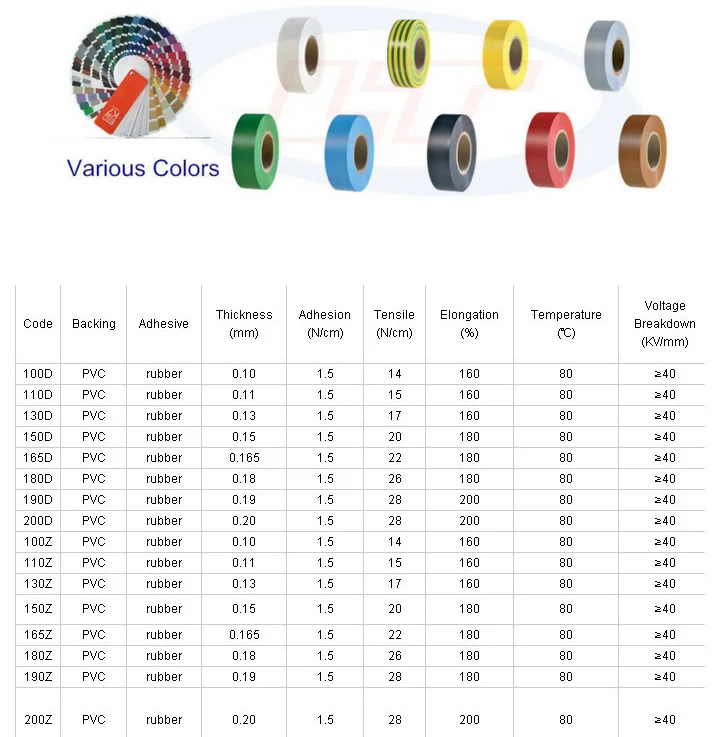 Various Colors

| Code | Backing | Adhesive | Thickness (mm) | Adhesion (N/cm) | Tensile (N/cm) | Elongation (%) | Temperature (℃) | Voltage Breakdown (KV/mm) |
|---|---|---|---|---|---|---|---|---|
| 100D | PVC | rubber | 0.10 | 1.5 | 14 | 160 | 80 | ≥40 |
| 110D | PVC | rubber | 0.11 | 1.5 | 15 | 160 | 80 | ≥40 |
| 130D | PVC | rubber | 0.13 | 1.5 | 17 | 160 | 80 | ≥40 |
| 150D | PVC | rubber | 0.15 | 1.5 | 20 | 180 | 80 | ≥40 |
| 165D | PVC | rubber | 0.165 | 1.5 | 22 | 180 | 80 | ≥40 |
| 180D | PVC | rubber | 0.18 | 1.5 | 26 | 180 | 80 | ≥40 |
| 190D | PVC | rubber | 0.19 | 1.5 | 28 | 200 | 80 | ≥40 |
| 200D | PVC | rubber | 0.20 | 1.5 | 28 | 200 | 80 | ≥40 |
| 100Z | PVC | rubber | 0.10 | 1.5 | 14 | 160 | 80 | ≥40 |
| 110Z | PVC | rubber | 0.11 | 1.5 | 15 | 160 | 80 | ≥40 |
| 130Z | PVC | rubber | 0.13 | 1.5 | 17 | 160 | 80 | ≥40 |
| 150Z | PVC | rubber | 0.15 | 1.5 | 20 | 180 | 80 | ≥40 |
| 165Z | PVC | rubber | 0.165 | 1.5 | 22 | 180 | 80 | ≥40 |
| 180Z | PVC | rubber | 0.18 | 1.5 | 26 | 180 | 80 | ≥40 |
| 190Z | PVC | rubber | 0.19 | 1.5 | 28 | 180 | 80 | ≥40 |
| 200Z | PVC | rubber | 0.20 | 1.5 | 28 | 200 | 80 | ≥40 |